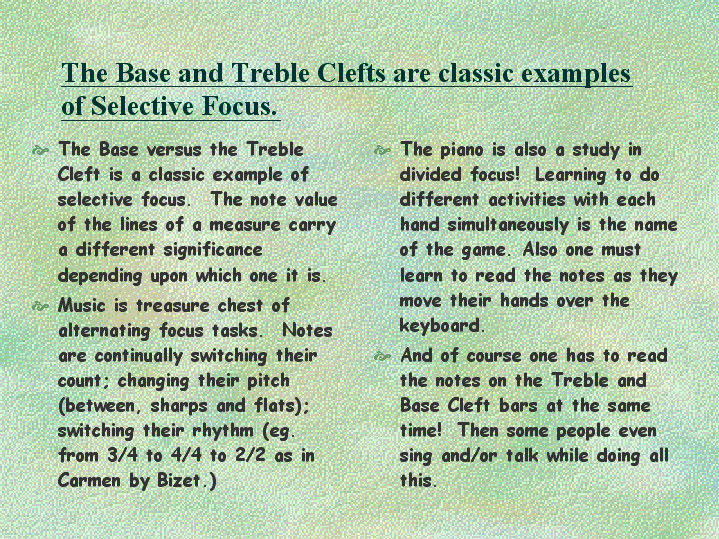 The Base and Treble Clefts are classic examples of Selective Focus.

The Base versus the Treble Cleft is a classic example of selective focus. The note value of the lines of a measure carry a different significance depending upon which one it is.

Music is treasure chest of alternating focus tasks. Notes are continually switching their count; changing their pitch (between, sharps and flats); switching their rhythm (eg. from 3/4 to 4/4 to 2/2 as in Carmen by Bizet.)

The piano is also a study in divided focus! Learning to do different activities with each hand simultaneously is the name of the game. Also one must learn to read the notes as they move their hands over the keyboard.

And of course one has to read the notes on the Treble and Base Cleft bars at the same time! Then some people even sing and/or talk while doing all this.